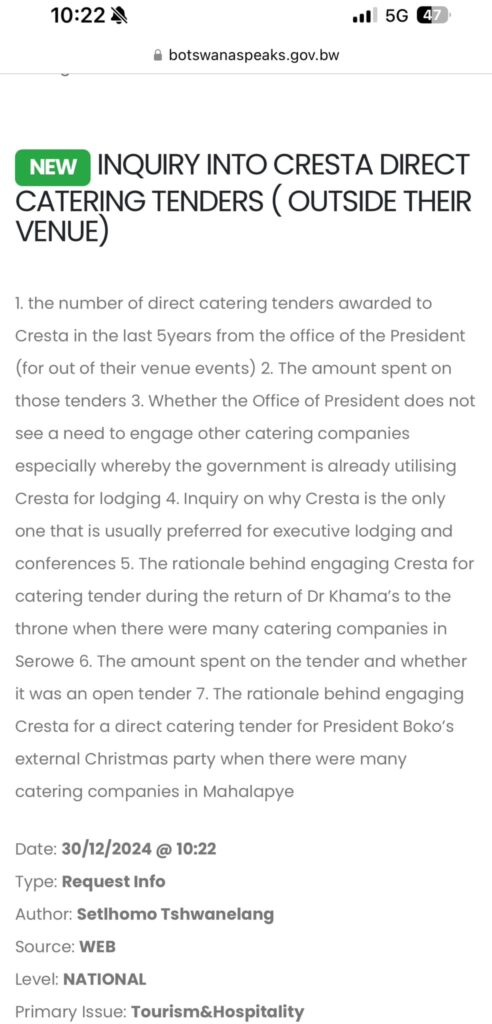 10:22 5G 47

botswanaspeaks.gov.bw

NEW INQUIRY INTO CRESTA DIRECT CATERING TENDERS ( OUTSIDE THEIR VENUE)

1. the number of direct catering tenders awarded to Cresta in the last 5years from the office of the President (for out of their venue events) 2. The amount spent on those tenders 3. Whether the Office of President does not see a need to engage other catering companies especially whereby the government is already utilising Cresta for lodging 4. Inquiry on why Cresta is the only one that is usually preferred for executive lodging and conferences 5. The rationale behind engaging Cresta for catering tender during the return of Dr Khama's to the throne when there were many catering companies in Serowe 6. The amount spent on the tender and whether it was an open tender 7. The rationale behind engaging Cresta for a direct catering tender for President Boko's external Christmas party when there were many catering companies in Mahalapye

Date: 30/12/2024 @ 10:22
Type: Request Info
Author: Setlhomo Tshwanelang
Source: WEB
Level: NATIONAL
Primary Issue: Tourism&Hospitality